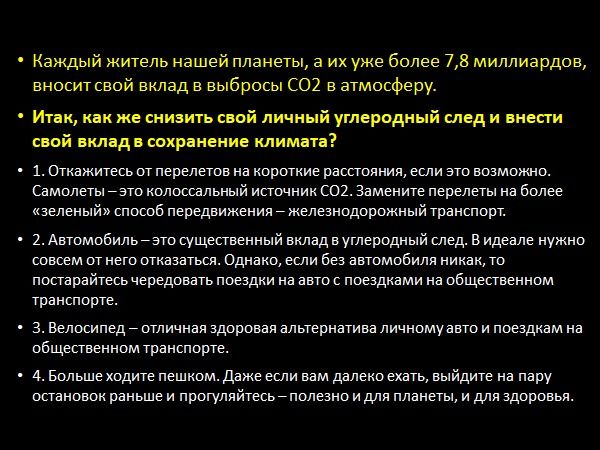 • Каждый житель нашей планеты, а их уже более 7,8 миллиардов, вносит свой вклад в выбросы СО2 в атмосферу.

• Итак, как же снизить свой личный углеродный след и внести свой вклад в сохранение климата?

• 1. Откажитесь от перелетов на короткие расстояния, если это возможно. Самолеты – это колоссальный источник СО2. Замените перелеты на более «зеленый» способ передвижения – железнодорожный транспорт.

• 2. Автомобиль – это существенный вклад в углеродный след. В идеале нужно совсем от него отказаться. Однако, если без автомобиля никак, то постарайтесь чередовать поездки на авто с поездками на общественном транспорте.

• 3. Велосипед – отличная здоровая альтернатива личному авто и поездкам на общественном транспорте.

• 4. Больше ходите пешком. Даже если вам далеко ехать, выйдите на пару остановок раньше и прогуляйтесь – полезно и для планеты, и для здоровья.